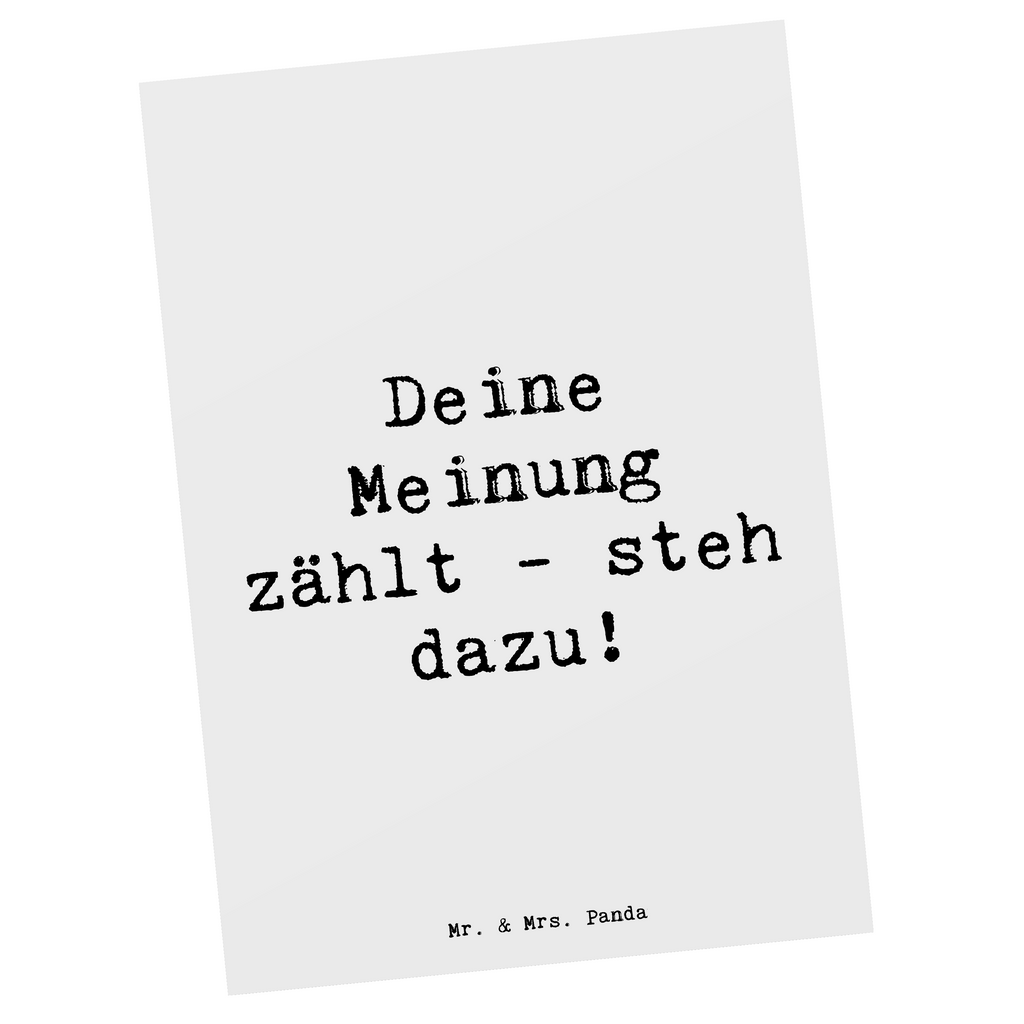 Deine Meinung zählt - steh dazu!

Mr. & Mrs. Panda